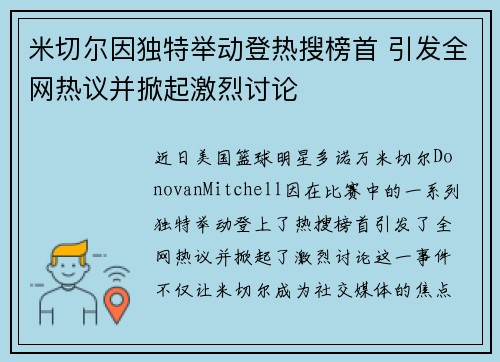 米切尔因独特举动登热搜榜首 引发全网热议并掀起激烈讨论

近日美国篮球明星多诺万米切尔DonovanMitchell因在比赛中的一系列独特举动登上了热搜榜首引发了全网热议并掀起了激烈讨论这一事件不仅让米切尔成为社交媒体的焦点